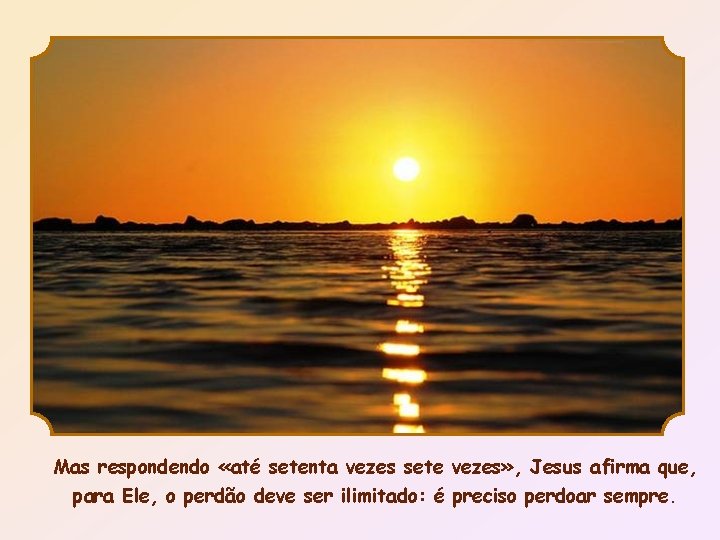 Mas respondendo «até setenta vezes sete vezes», Jesus afirma que, para Ele, o perdão deve ser ilimitado: é preciso perdoar sempre.